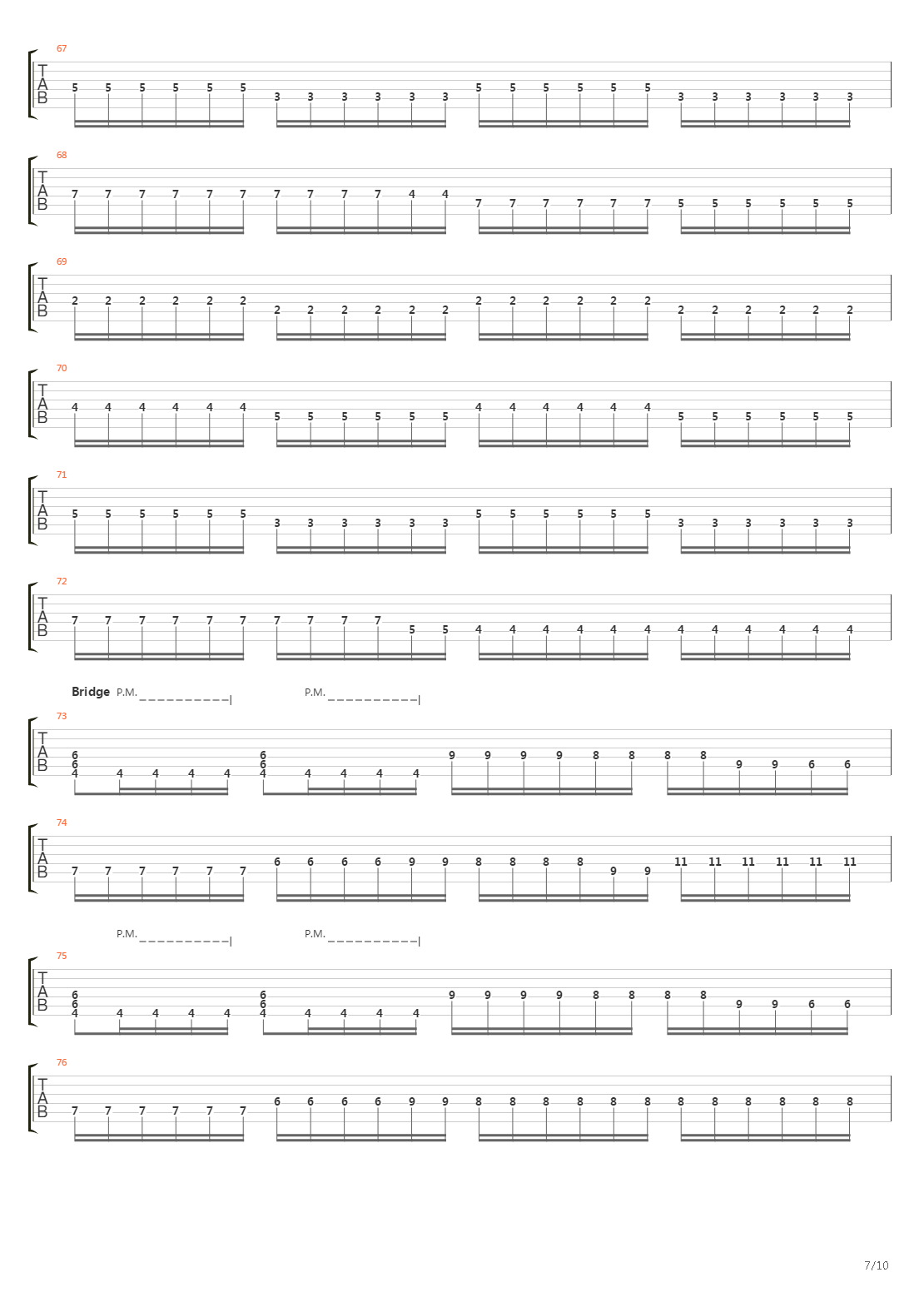 67
T
A
B
5 5 5 5 5 5 3 3 3 3 3 3 5 5 5 5 5 5 3 3 3 3 3 3

68
T
A
B
7 7 7 7 7 7 7 7 7 7 4 4 7 7 7 7 7 7 5 5 5 5 5 5

69
T
A
B
2 2 2 2 2 2 2 2 2 2 2 2 2 2 2 2 2 2 2 2 2 2 2 2

70
T
A
B
4 4 4 4 4 4 5 5 5 5 5 5 4 4 4 4 4 4 5 5 5 5 5 5

71
T
A
B
5 5 5 5 5 5 3 3 3 3 3 3 5 5 5 5 5 5 3 3 3 3 3 3

72
T
A
B
7 7 7 7 7 7 7 7 7 7 5 5 4 4 4 4 4 4 4 4 4 4 4 4

Bridge P.M. P.M.

73
T
A
B
6 6 4 4 4 4 4 6 6 4 4 4 4 4 9 9 9 9 8 8 8 8 9 9 6 6

74
T
A
B
7 7 7 7 7 7 6 6 6 6 9 9 8 8 8 8 9 9 11 11 11 11 11 11

P.M. P.M.

75
T
A
B
6 6 4 4 4 4 4 6 6 4 4 4 4 4 9 9 9 9 8 8 8 8 9 9 6 6

76
T
A
B
7 7 7 7 7 7 6 6 6 6 9 9 8 8 8 8 8 8 8 8 8 8 8 8

7/10